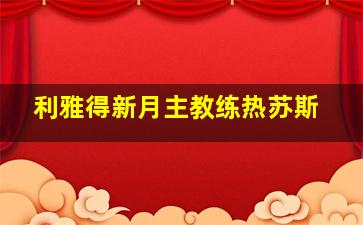 利雅得新月主教练热苏斯